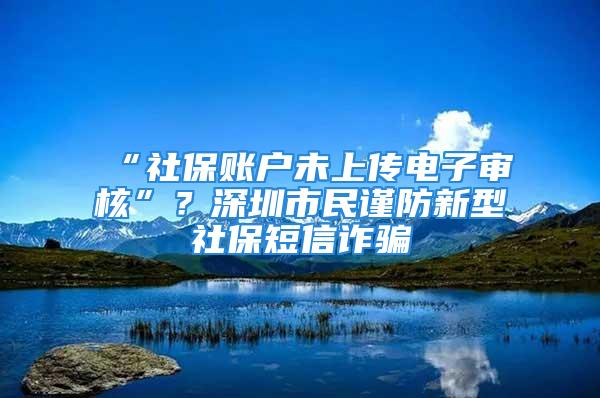 “社保账户未上传电子审核”？深圳市民谨防新型社保短信诈骗